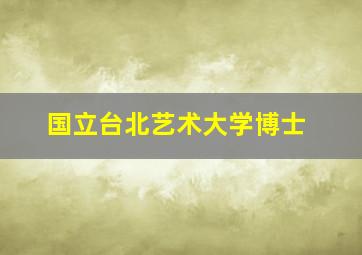 国立台北艺术大学博士